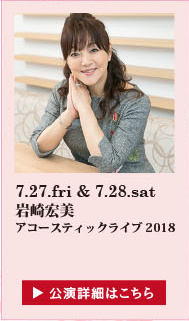 7.27.fri & 7.28.sat
岩崎宏美
アコースティックライブ 2018

▶ 公演詳細はこちら